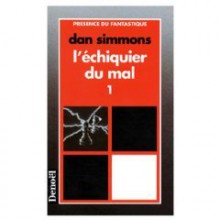 PRESENCE DU FANTASTIQUE

dan simmons

l'échiquier du mal

1

Denoël